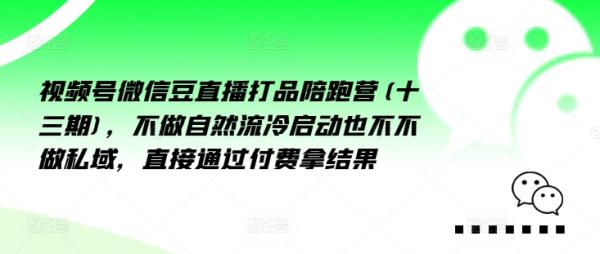 视频号微信豆直播打品陪跑营（十三期），不做自然流冷启动也不不做私域，直接通过付费拿结果